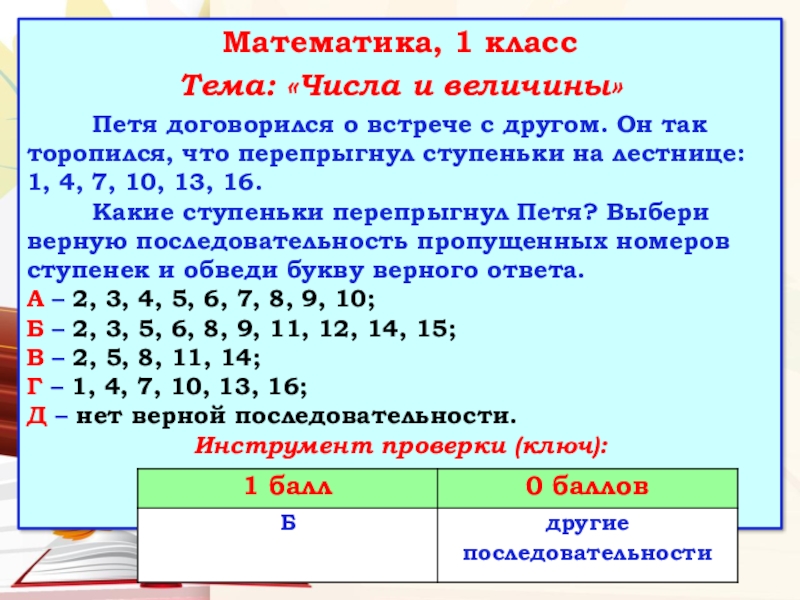 Математика, 1 класс

Тема: «Числа и величины»

Петя договорился о встрече с другом. Он так торопился, что перепрыгнул ступеньки на лестнице: 1, 4, 7, 10, 13, 16.

Какие ступеньки перепрыгнул Петя? Выбери верную последовательность пропущенных номеров ступенек и обведи букву верного ответа.

А – 2, 3, 4, 5, 6, 7, 8, 9, 10;
Б – 2, 3, 5, 6, 8, 9, 11, 12, 14, 15;
В – 2, 5, 8, 11, 14;
Г – 1, 4, 7, 10, 13, 16;
Д – нет верной последовательности.

Инструмент проверки (ключ):

| 1 балл | 0 баллов |
|---|---|
| Б | другие последовательности |